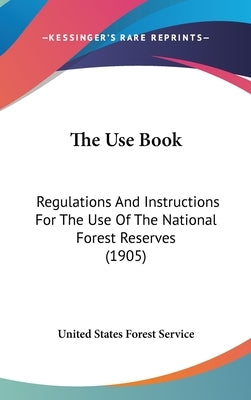 —KESSINGER'S RARE REPRINTS—

The Use Book

Regulations And Instructions For The Use Of The National Forest Reserves (1905)

United States Forest Service